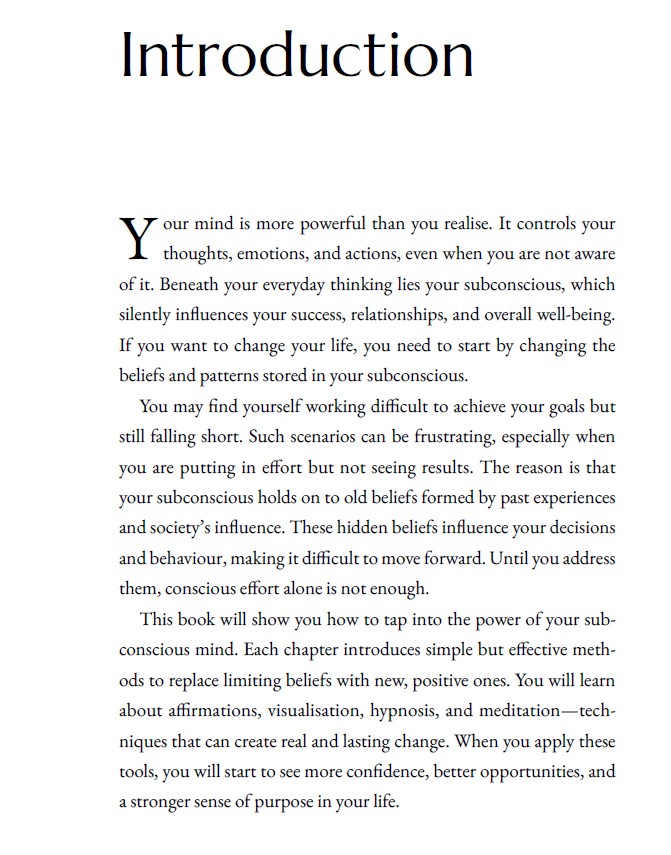 Introduction

Your mind is more powerful than you realise. It controls your thoughts, emotions, and actions, even when you are not aware of it. Beneath your everyday thinking lies your subconscious, which silently influences your success, relationships, and overall well-being. If you want to change your life, you need to start by changing the beliefs and patterns stored in your subconscious.

You may find yourself working difficult to achieve your goals but still falling short. Such scenarios can be frustrating, especially when you are putting in effort but not seeing results. The reason is that your subconscious holds on to old beliefs formed by past experiences and society's influence. These hidden beliefs influence your decisions and behaviour, making it difficult to move forward. Until you address them, conscious effort alone is not enough.

This book will show you how to tap into the power of your subconscious mind. Each chapter introduces simple but effective methods to replace limiting beliefs with new, positive ones. You will learn about affirmations, visualisation, hypnosis, and meditation—techniques that can create real and lasting change. When you apply these tools, you will start to see more confidence, better opportunities, and a stronger sense of purpose in your life.